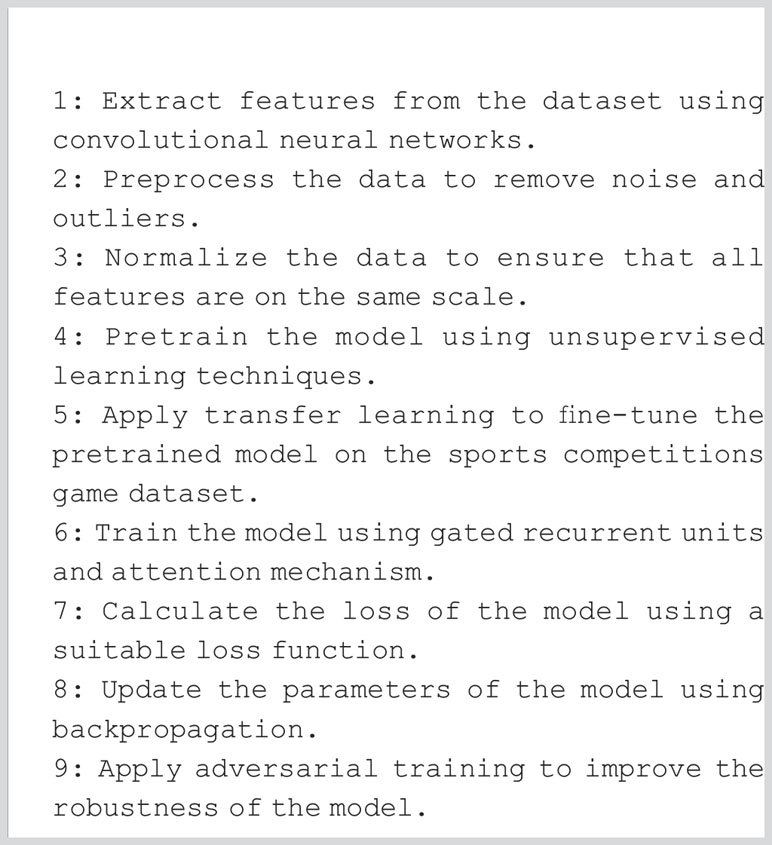 1: Extract features from the dataset using convolutional neural networks.
2: Preprocess the data to remove noise and outliers.
3: Normalize the data to ensure that all features are on the same scale.
4: Pretrain the model using unsupervised learning techniques.
5: Apply transfer learning to fine-tune the pretrained model on the sports competitions game dataset.
6: Train the model using gated recurrent units and attention mechanism.
7: Calculate the loss of the model using a suitable loss function.
8: Update the parameters of the model using backpropagation.
9: Apply adversarial training to improve the robustness of the model.